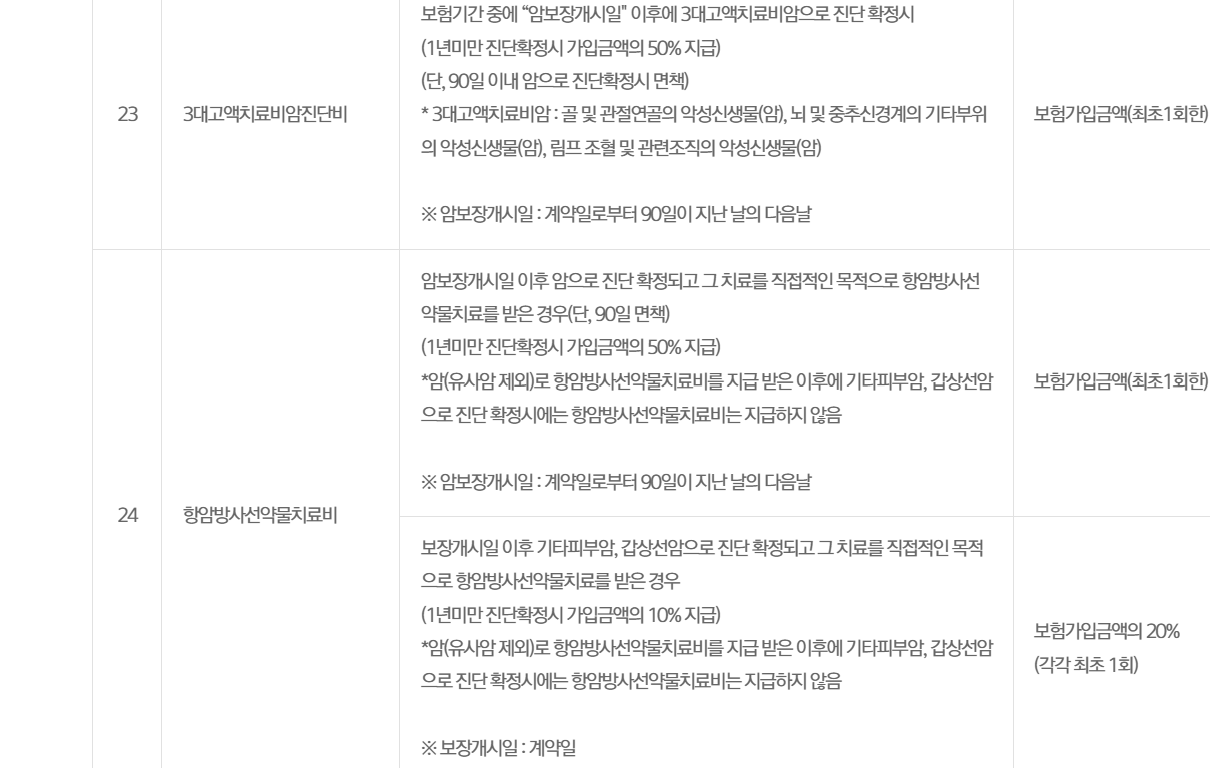 | 23 | 3대고액치료비암진단비 | 보험기간 중에 "암보장개시일" 이후에 3대고액치료비암으로 진단 확정시 (1년미만 진단확정시 가입금액의 50% 지급) (단, 90일 이내 암으로 진단확정시 면책) * 3대고액치료비암 : 골 및 관절연골의 악성신생물(암), 뇌 및 중추신경계의 기타부위의 악성신생물(암), 림프 조혈 및 관련조직의 악성신생물(암) ※ 암보장개시일 : 계약일로부터 90일이 지난 날의 다음날 | 보험가입금액(최초1회한) |
|---|---|---|---|
| 24 | 항암방사선약물치료비 | 암보장개시일 이후 암으로 진단 확정되고 그 치료를 직접적인 목적으로 항암방사선약물치료를 받은 경우(단, 90일 면책) (1년미만 진단확정시 가입금액의 50% 지급) *암(유사암 제외)로 항암방사선약물치료비를 지급 받은 이후에 기타피부암, 갑상선암으로 진단 확정시에는 항암방사선약물치료비는 지급하지 않음 ※ 암보장개시일 : 계약일로부터 90일이 지난 날의 다음날 | 보험가입금액(최초1회한) |
| | | 보장개시일 이후 기타피부암, 갑상선암으로 진단 확정되고 그 치료를 직접적인 목적으로 항암방사선약물치료를 받은 경우 (1년미만 진단확정시 가입금액의 10% 지급) *암(유사암 제외)로 항암방사선약물치료비를 지급 받은 이후에 기타피부암, 갑상선암으로 진단 확정시에는 항암방사선약물치료비는 지급하지 않음 ※ 보장개시일 : 계약일 | 보험가입금액의 20% (각각 최초 1회) |